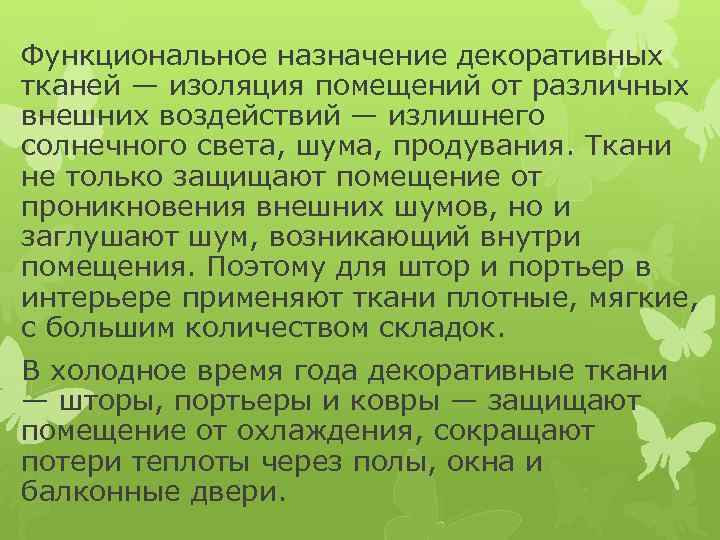 Функциональное назначение декоративных тканей — изоляция помещений от различных внешних воздействий — излишнего солнечного света, шума, продувания. Ткани не только защищают помещение от проникновения внешних шумов, но и заглушают шум, возникающий внутри помещения. Поэтому для штор и портьер в интерьере применяют ткани плотные, мягкие, с большим количеством складок.

В холодное время года декоративные ткани — шторы, портьеры и ковры — защищают помещение от охлаждения, сокращают потери теплоты через полы, окна и балконные двери.